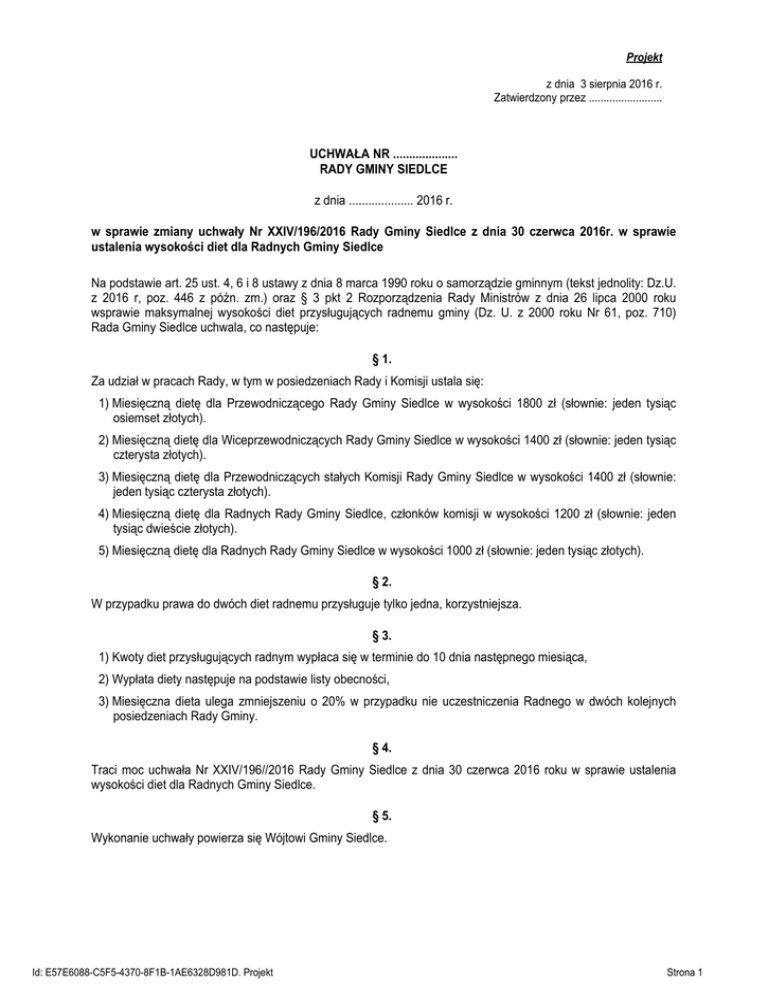 Projekt

z dnia 3 sierpnia 2016 r.
Zatwierdzony przez .........................

UCHWAŁA NR ....................
RADY GMINY SIEDLCE

z dnia .................... 2016 r.

w sprawie zmiany uchwały Nr XXIV/196/2016 Rady Gminy Siedlce z dnia 30 czerwca 2016r. w sprawie ustalenia wysokości diet dla Radnych Gminy Siedlce

Na podstawie art. 25 ust. 4, 6 i 8 ustawy z dnia 8 marca 1990 roku o samorządzie gminnym (tekst jednolity: Dz.U. z 2016 r, poz. 446 z późn. zm.) oraz § 3 pkt 2 Rozporządzenia Rady Ministrów z dnia 26 lipca 2000 roku wsprawie maksymalnej wysokości diet przysługujących radnemu gminy (Dz. U. z 2000 roku Nr 61, poz. 710) Rada Gminy Siedlce uchwala, co następuje:

§ 1.

Za udział w pracach Rady, w tym w posiedzeniach Rady i Komisji ustala się:

1) Miesięczną dietę dla Przewodniczącego Rady Gminy Siedlce w wysokości 1800 zł (słownie: jeden tysiąc osiemset złotych).

2) Miesięczną dietę dla Wiceprzewodniczących Rady Gminy Siedlce w wysokości 1400 zł (słownie: jeden tysiąc czterysta złotych).

3) Miesięczną dietę dla Przewodniczących stałych Komisji Rady Gminy Siedlce w wysokości 1400 zł (słownie: jeden tysiąc czterysta złotych).

4) Miesięczną dietę dla Radnych Rady Gminy Siedlce, członków komisji w wysokości 1200 zł (słownie: jeden tysiąc dwieście złotych).

5) Miesięczną dietę dla Radnych Rady Gminy Siedlce w wysokości 1000 zł (słownie: jeden tysiąc złotych).

§ 2.

W przypadku prawa do dwóch diet radnemu przysługuje tylko jedna, korzystniejsza.

§ 3.

1) Kwoty diet przysługujących radnym wypłaca się w terminie do 10 dnia następnego miesiąca,

2) Wypłata diety następuje na podstawie listy obecności,

3) Miesięczna dieta ulega zmniejszeniu o 20% w przypadku nie uczestniczenia Radnego w dwóch kolejnych posiedzeniach Rady Gminy.

§ 4.

Traci moc uchwała Nr XXIV/196//2016 Rady Gminy Siedlce z dnia 30 czerwca 2016 roku w sprawie ustalenia wysokości diet dla Radnych Gminy Siedlce.

§ 5.

Wykonanie uchwały powierza się Wójtowi Gminy Siedlce.

Id: E57E6088-C5F5-4370-8F1B-1AE6328D981D. Projekt

Strona 1